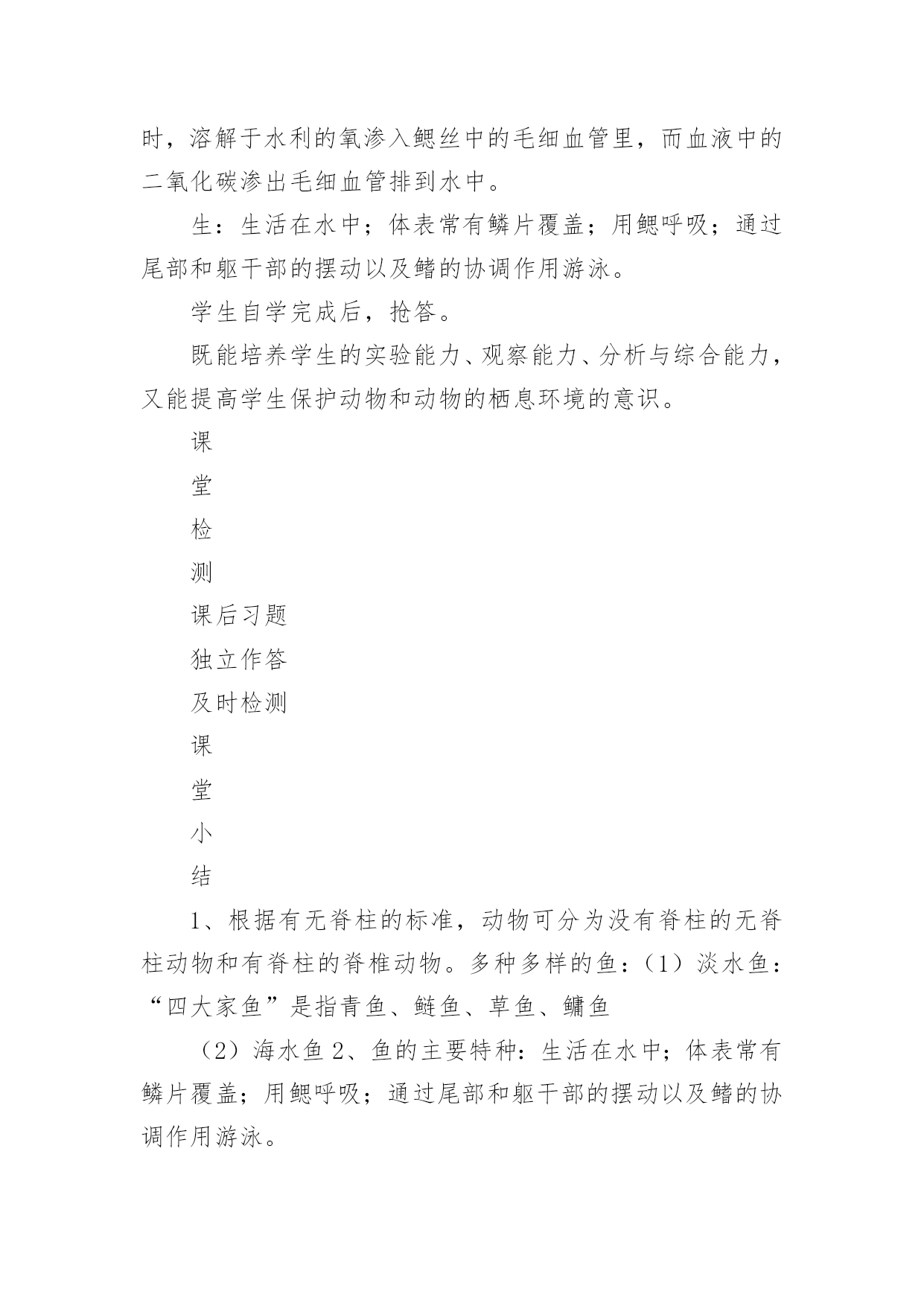 时，溶解于水利的氧渗入鳃丝中的毛细血管里，而血液中的二氧化碳渗出毛细血管排到水中。

生：生活在水中；体表常有鳞片覆盖；用鳃呼吸；通过尾部和躯干部的摆动以及鳍的协调作用游泳。

学生自学完成后，抢答。

既能培养学生的实验能力、观察能力、分析与综合能力，又能提高学生保护动物和动物的栖息环境的意识。

课

堂

检

测

课后习题

独立作答

及时检测

课

堂

小

结

1、根据有无脊柱的标准，动物可分为没有脊柱的无脊柱动物和有脊柱的脊椎动物。多种多样的鱼：（1）淡水鱼：“四大家鱼”是指青鱼、鲢鱼、草鱼、鳙鱼

（2）海水鱼 2、鱼的主要特种：生活在水中；体表常有鳞片覆盖；用鳃呼吸；通过尾部和躯干部的摆动以及鳍的协调作用游泳。